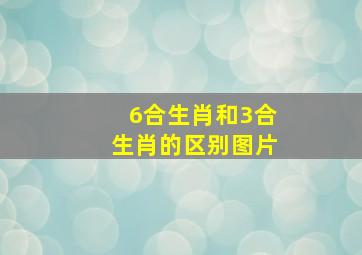 6合生肖和3合生肖的区别图片